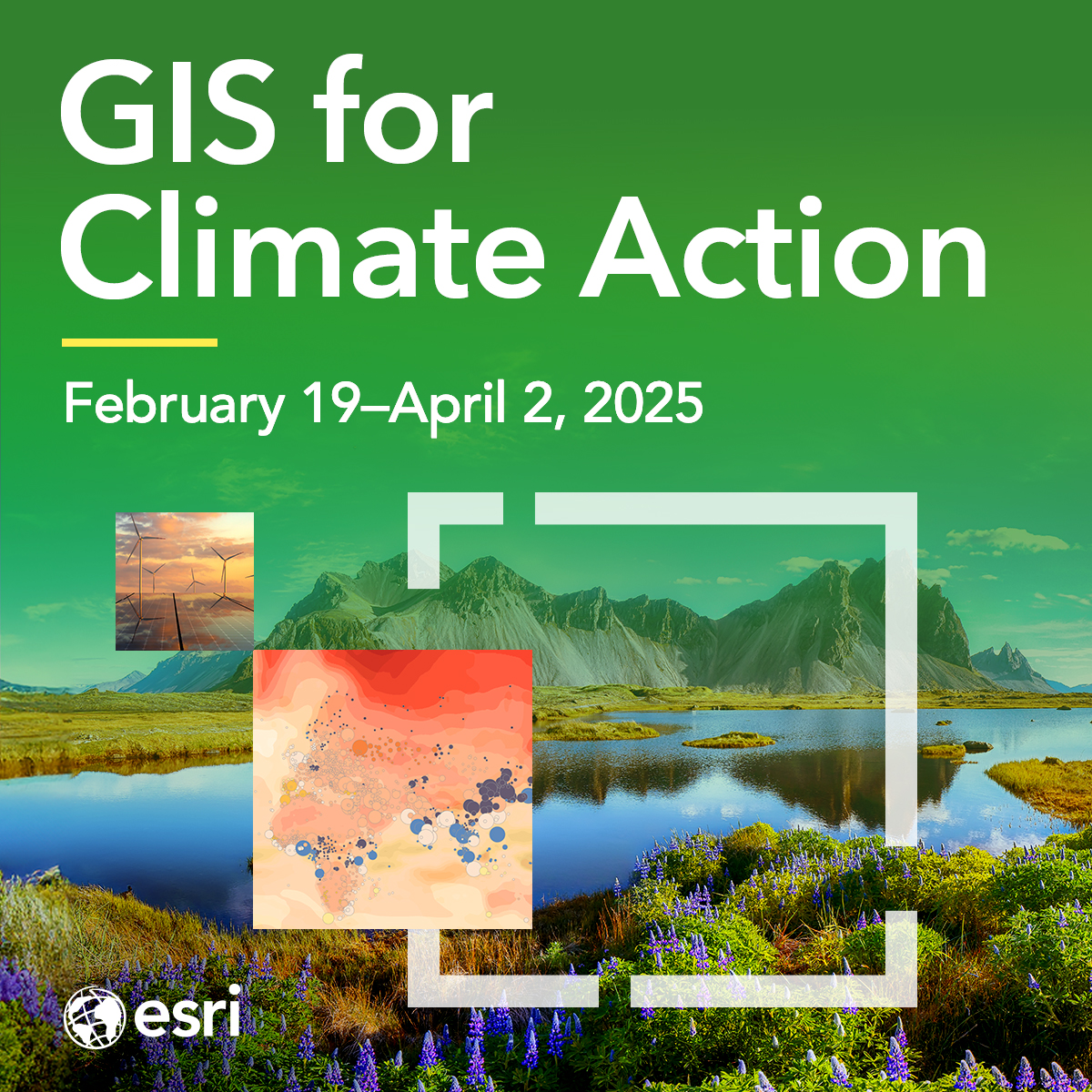 GIS for Climate Action

February 19–April 2, 2025

esri